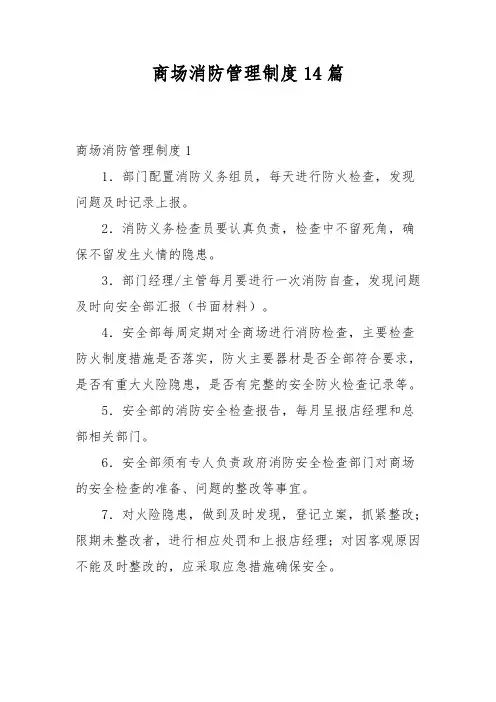 商场消防管理制度14篇

商场消防管理制度1

1．部门配置消防义务组员，每天进行防火检查，发现问题及时记录上报。

2．消防义务检查员要认真负责，检查中不留死角，确保不留发生火情的隐患。

3．部门经理/主管每月要进行一次消防自查，发现问题及时向安全部汇报（书面材料）。

4．安全部每周定期对全商场进行消防检查，主要检查防火制度措施是否落实，防火主要器材是否全部符合要求，是否有重大火险隐患，是否有完整的安全防火检查记录等。

5．安全部的消防安全检查报告，每月呈报店经理和总部相关部门。

6．安全部须有专人负责政府消防安全检查部门对商场的安全检查的准备、问题的整改等事宜。

7．对火险隐患，做到及时发现，登记立案，抓紧整改；限期未整改者，进行相应处罚和上报店经理；对因客观原因不能及时整改的，应采取应急措施确保安全。